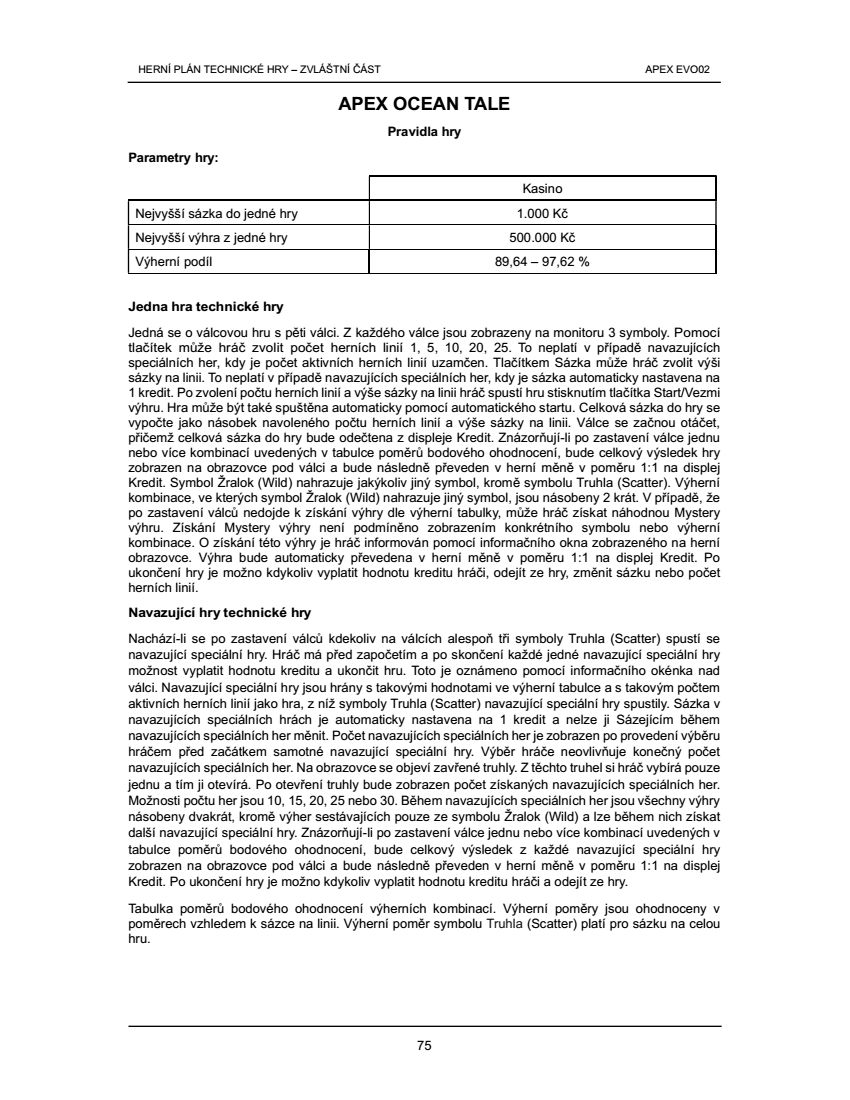 HERNÍ PLÁN TECHNICKÉ HRY – ZVLÁŠTNÍ ČÁST APEX EVO02

APEX OCEAN TALE

Pravidla hry

Parametry hry:

| | Kasino |
|---|---|
| Nejvyšší sázka do jedné hry | 1.000 Kč |
| Nejvyšší výhra z jedné hry | 500.000 Kč |
| Výherní podíl | 89,64 – 97,62 % |

Jedna hra technické hry

Jedná se o válcovou hru s pěti válci. Z každého válce jsou zobrazeny na monitoru 3 symboly. Pomocí tlačítek může hráč zvolit počet herních linií 1, 5, 10, 20, 25. To neplatí v případě navazujících speciálních her, kdy je počet aktivních herních linií uzamčen. Tlačítkem Sázka může hráč zvolit výši sázky na linii. To neplatí v případě navazujících speciálních her, kdy je sázka automaticky nastavena na 1 kredit. Po zvolení počtu herních linií a výše sázky na linii hráč spustí hru stisknutím tlačítka Start/Vezmi výhru. Hra může být také spuštěna automaticky pomocí automatického startu. Celková sázka do hry se vypočte jako násobek navoleného počtu herních linií a výše sázky na linii. Válce se začnou otáčet, přičemž celková sázka do hry bude odečtena z displeje Kredit. Znázorňují-li po zastavení válce jednu nebo více kombinací uvedených v tabulce poměrů bodového ohodnocení, bude celkový výsledek hry zobrazen na obrazovce pod válci a bude následně převeden v herní měně v poměru 1:1 na displej Kredit. Symbol Žralok (Wild) nahrazuje jakýkoliv jiný symbol, kromě symbolu Truhla (Scatter). Výherní kombinace, ve kterých symbol Žralok (Wild) nahrazuje jiný symbol, jsou násobeny 2 krát. V případě, že po zastavení válců nedojde k získání výhry dle výherní tabulky, může hráč získat náhodnou Mystery výhru. Získání Mystery výhry není podmíněno zobrazením konkrétního symbolu nebo výherní kombinace. O získání této výhry je hráč informován pomocí informačního okna zobrazeného na herní obrazovce. Výhra bude automaticky převedena v herní měně v poměru 1:1 na displej Kredit. Po ukončení hry je možno kdykoliv vyplatit hodnotu kreditu hráči, odejít ze hry, změnit sázku nebo počet herních linií.

Navazující hry technické hry

Nachází-li se po zastavení válců kdekoliv na válcích alespoň tři symboly Truhla (Scatter) spustí se navazující speciální hry. Hráč má před započetím a po skončení každé jedné navazující speciální hry možnost vyplatit hodnotu kreditu a ukončit hru. Toto je oznámeno pomocí informačního okénka nad válci. Navazující speciální hry jsou hrány s takovými hodnotami ve výherní tabulce a s takovým počtem aktivních herních linií jako hra, z níž symboly Truhla (Scatter) navazující speciální hry spustily. Sázka v navazujících speciálních hrách je automaticky nastavena na 1 kredit a nelze ji Sázejícím během navazujících speciálních her měnit. Počet navazujících speciálních her je zobrazen po provedení výběru hráčem před začátkem samotné navazující speciální hry. Výběr hráče neovlivňuje konečný počet navazujících speciálních her. Na obrazovce se objeví zavřené truhly. Z těchto truhel si hráč vybírá pouze jednu a tím ji otevírá. Po otevření truhly bude zobrazen počet získaných navazujících speciálních her. Možnosti počtu her jsou 10, 15, 20, 25 nebo 30. Během navazujících speciálních her jsou všechny výhry násobeny dvakrát, kromě výher sestávajících pouze ze symbolu Žralok (Wild) a lze během nich získat další navazující speciální hry. Znázorňují-li po zastavení válce jednu nebo více kombinací uvedených v tabulce poměrů bodového ohodnocení, bude celkový výsledek z každé navazující speciální hry zobrazen na obrazovce pod válci a bude následně převeden v herní měně v poměru 1:1 na displej Kredit. Po ukončení hry je možno kdykoliv vyplatit hodnotu kreditu hráči a odejít ze hry.

Tabulka poměrů bodového ohodnocení výherních kombinací. Výherní poměry jsou ohodnoceny v poměrech vzhledem k sázce na linii. Výherní poměr symbolu Truhla (Scatter) platí pro sázku na celou hru.

75